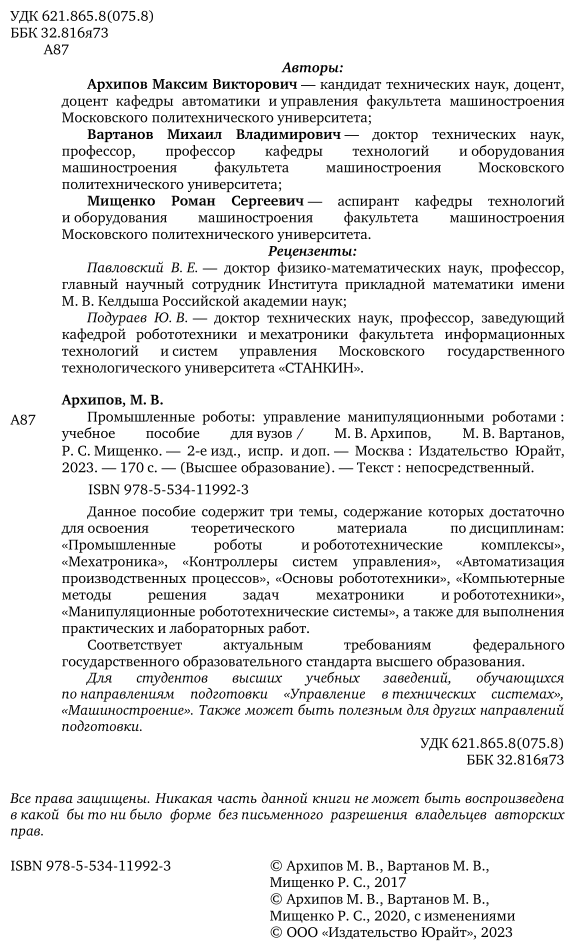 УДК 621.865.8(075.8)
ББК 32.816я73
А87

Авторы:

Архипов Максим Викторович — кандидат технических наук, доцент, доцент кафедры автоматики и управления факультета машиностроения Московского политехнического университета;

Вартанов Михаил Владимирович — доктор технических наук, профессор, профессор кафедры технологий и оборудования машиностроения факультета машиностроения Московского политехнического университета;

Мищенко Роман Сергеевич — аспирант кафедры технологий и оборудования машиностроения факультета машиностроения Московского политехнического университета.

Рецензенты:

Павловский В. Е. — доктор физико-математических наук, профессор, главный научный сотрудник Института прикладной математики имени М. В. Келдыша Российской академии наук;

Подураев Ю. В. — доктор технических наук, профессор, заведующий кафедрой робототехники и мехатроники факультета информационных технологий и систем управления Московского государственного технологического университета «СТАНКИН».

Архипов, М. В.

А87 Промышленные роботы: управление манипуляционными роботами : учебное пособие для вузов / М. В. Архипов, М. В. Вартанов, Р. С. Мищенко. — 2-е изд., испр. и доп. — Москва : Издательство Юрайт, 2023. — 170 с. — (Высшее образование). — Текст : непосредственный.

ISBN 978-5-534-11992-3

Данное пособие содержит три темы, содержание которых достаточно для освоения теоретического материала по дисциплинам: «Промышленные роботы и робототехнические комплексы», «Мехатроника», «Контроллеры систем управления», «Автоматизация производственных процессов», «Основы робототехники», «Компьютерные методы решения задач мехатроники и робототехники», «Манипуляционные робототехнические системы», а также для выполнения практических и лабораторных работ.

Соответствует актуальным требованиям федерального государственного образовательного стандарта высшего образования.

Для студентов высших учебных заведений, обучающихся по направлениям подготовки «Управление в технических системах», «Машиностроение». Также может быть полезным для других направлений подготовки.

УДК 621.865.8(075.8)
ББК 32.816я73

Все права защищены. Никакая часть данной книги не может быть воспроизведена в какой бы то ни было форме без письменного разрешения владельцев авторских прав.

ISBN 978-5-534-11992-3

© Архипов М. В., Вартанов М. В., Мищенко Р. С., 2017
© Архипов М. В., Вартанов М. В., Мищенко Р. С., 2020, с изменениями
© ООО «Издательство Юрайт», 2023